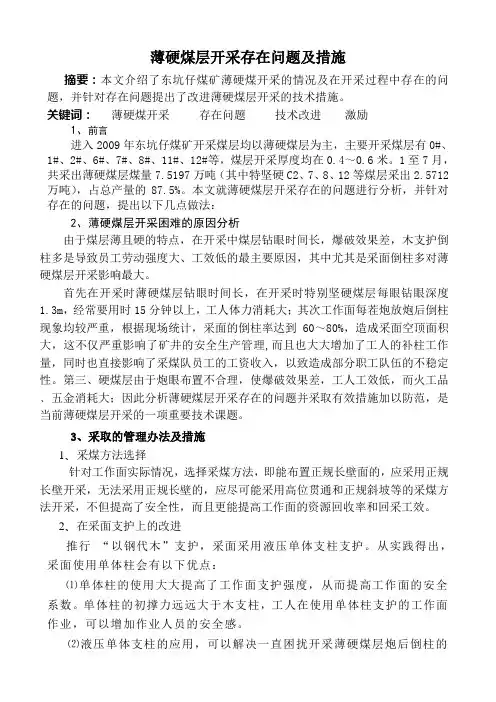 薄硬煤层开采存在问题及措施

摘要：本文介绍了东坑仔煤矿薄硬煤开采的情况及在开采过程中存在的问题，并针对存在问题提出了改进薄硬煤层开采的技术措施。

关键词： 薄硬煤开采 存在问题 技术改进 激励

1、前言

进入 2009 年东坑仔煤矿开采煤层均以薄硬煤层为主，主要开采煤层有 0#、1#、2#、6#、7#、8#、11#、12#等，煤层开采厚度均在 0.4～0.6 米。1 至 7 月，共采出薄硬煤层煤量 7.5197 万吨（其中特坚硬 C2、7、8、12 等煤层采出 2.5712 万吨），占总产量的 87.5%。本文就薄硬煤层开采存在的问题进行分析，并针对存在的问题，提出以下几点做法：

2、薄硬煤层开采困难的原因分析

由于煤层薄且硬的特点，在开采中煤层钻眼时间长，爆破效果差，木支护倒柱多是导致员工劳动强度大、工效低的最主要原因，其中尤其是采面倒柱多对薄硬煤层开采影响最大。

首先在开采时薄硬煤层钻眼时间长，在开采时特别坚硬煤层每眼钻眼深度 1.3m，经常要用时 15 分钟以上，工人体力消耗大；其次工作面每茬炮放炮后倒柱现象均较严重，根据现场统计，采面的倒柱率达到 60～80%，造成采面空顶面积大，这不仅严重影响了矿井的安全生产管理，而且也大大增加了工人的补柱工作量，同时也直接影响了采煤队员工的工资收入，以致造成部分职工队伍的不稳定性。第三、硬煤层由于炮眼布置不合理，使爆破效果差，工人工效低，而火工品、五金消耗大；因此分析薄硬煤层开采存在的问题并采取有效措施加以防范，是当前薄硬煤层开采的一项重要技术课题。

3、采取的管理办法及措施

1、采煤方法选择

针对工作面实际情况，选择采煤方法，即能布置正规长壁面的，应采用正规长壁开采，无法采用正规长壁的，应尽可能采用高位贯通和正规斜坡等的采煤方法开采，不但提高了安全性，而且更能提高工作面的资源回收率和回采工效。

2、在采面支护上的改进

推行 “以钢代木”支护，采面采用液压单体支柱支护。从实践得出，采面使用单体柱会有以下优点：

⑴单体柱的使用大大提高了工作面支护强度，从而提高工作面的安全系数。单体柱的初撑力远远大于木支柱，工人在使用单体柱支护的工作面作业，可以增加作业人员的安全感。

⑵液压单体支柱的应用，可以解决一直困扰开采薄硬煤层炮后倒柱的